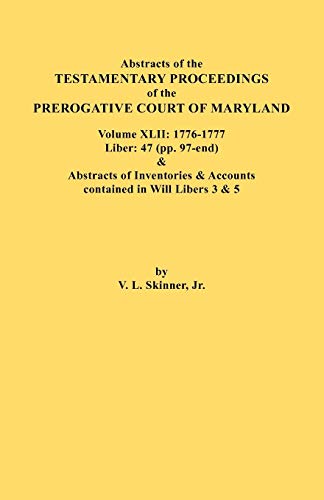 Abstracts of the
TESTAMENTARY PROCEEDINGS
of the
PREROGATIVE COURT OF MARYLAND

Volume XLII: 1776-1777
Liber: 47 (pp. 97-end)
&
Abstracts of Inventories & Accounts
contained in Will Libers 3 & 5

by
V. L. Skinner, Jr.